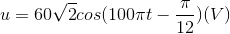 $u = 60\sqrt{2}cos(100\pi t - \frac{\pi}{12})(V)$